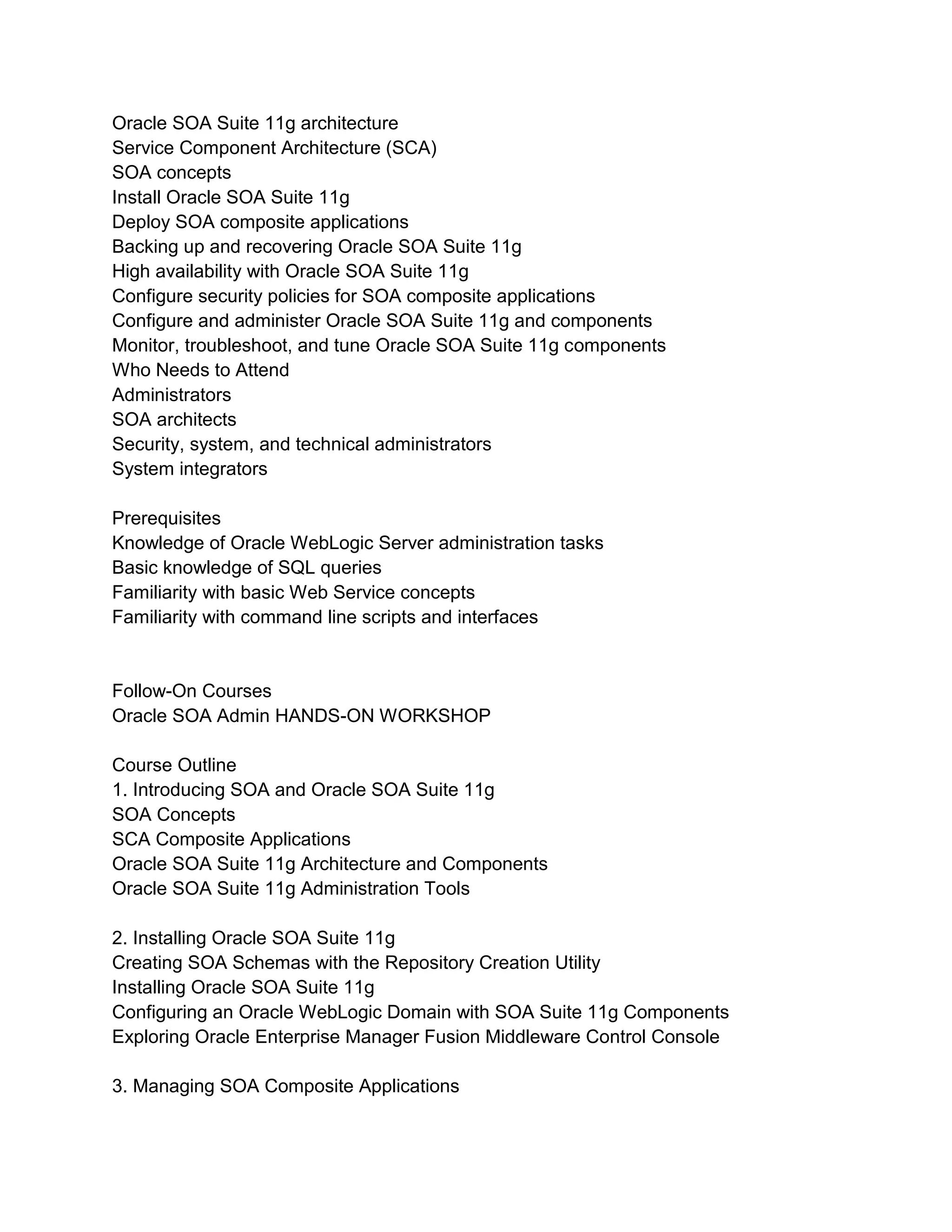 Oracle SOA Suite 11g architecture
Service Component Architecture (SCA)
SOA concepts
Install Oracle SOA Suite 11g
Deploy SOA composite applications
Backing up and recovering Oracle SOA Suite 11g
High availability with Oracle SOA Suite 11g
Configure security policies for SOA composite applications
Configure and administer Oracle SOA Suite 11g and components
Monitor, troubleshoot, and tune Oracle SOA Suite 11g components
Who Needs to Attend
Administrators
SOA architects
Security, system, and technical administrators
System integrators

Prerequisites
Knowledge of Oracle WebLogic Server administration tasks
Basic knowledge of SQL queries
Familiarity with basic Web Service concepts
Familiarity with command line scripts and interfaces

Follow-On Courses
Oracle SOA Admin HANDS-ON WORKSHOP

Course Outline
1. Introducing SOA and Oracle SOA Suite 11g
SOA Concepts
SCA Composite Applications
Oracle SOA Suite 11g Architecture and Components
Oracle SOA Suite 11g Administration Tools

2. Installing Oracle SOA Suite 11g
Creating SOA Schemas with the Repository Creation Utility
Installing Oracle SOA Suite 11g
Configuring an Oracle WebLogic Domain with SOA Suite 11g Components
Exploring Oracle Enterprise Manager Fusion Middleware Control Console

3. Managing SOA Composite Applications